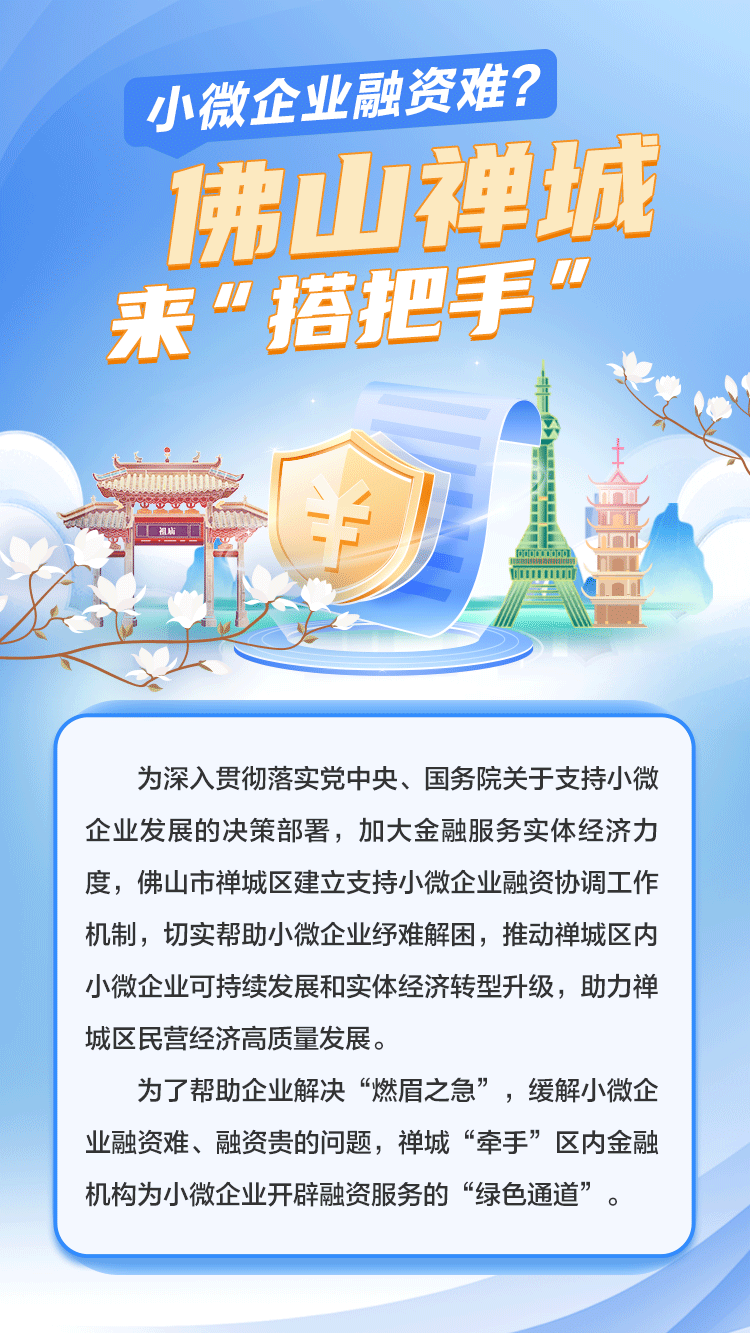 小微企业融资难？

佛山禅城
来“搭把手”

祖庙

¥

为深入贯彻落实党中央、国务院关于支持小微企业发展的决策部署，加大金融服务实体经济力度，佛山市禅城区建立支持小微企业融资协调工作机制，切实帮助小微企业纾难解困，推动禅城区内小微企业可持续发展和实体经济转型升级，助力禅城区民营经济高质量发展。

为了帮助企业解决“燃眉之急”，缓解小微企业融资难、融资贵的问题，禅城“牵手”区内金融机构为小微企业开辟融资服务的“绿色通道”。